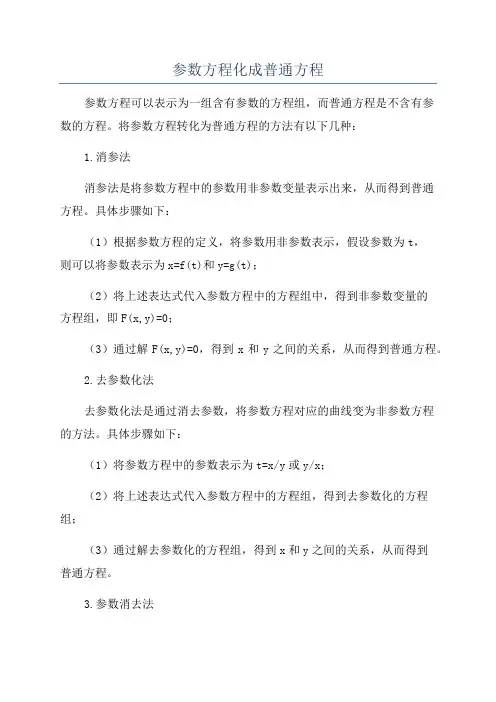 参数方程化成普通方程

参数方程可以表示为一组含有参数的方程组，而普通方程是不含有参数的方程。将参数方程转化为普通方程的方法有以下几种：

1.消参法

消参法是将参数方程中的参数用非参数变量表示出来，从而得到普通方程。具体步骤如下：

（1）根据参数方程的定义，将参数用非参数表示，假设参数为 t，则可以将参数表示为 x=f(t)和 y=g(t)；

（2）将上述表达式代入参数方程中的方程组中，得到非参数变量的方程组，即 F(x,y)=0；

（3）通过解 F(x,y)=0，得到 x 和 y 之间的关系，从而得到普通方程。

2.去参数化法

去参数化法是通过消去参数，将参数方程对应的曲线变为非参数方程的方法。具体步骤如下：

（1）将参数方程中的参数表示为 t=x/y 或 y/x；

（2）将上述表达式代入参数方程中的方程组，得到去参数化的方程组；

（3）通过解去参数化的方程组，得到 x 和 y 之间的关系，从而得到普通方程。

3.参数消去法